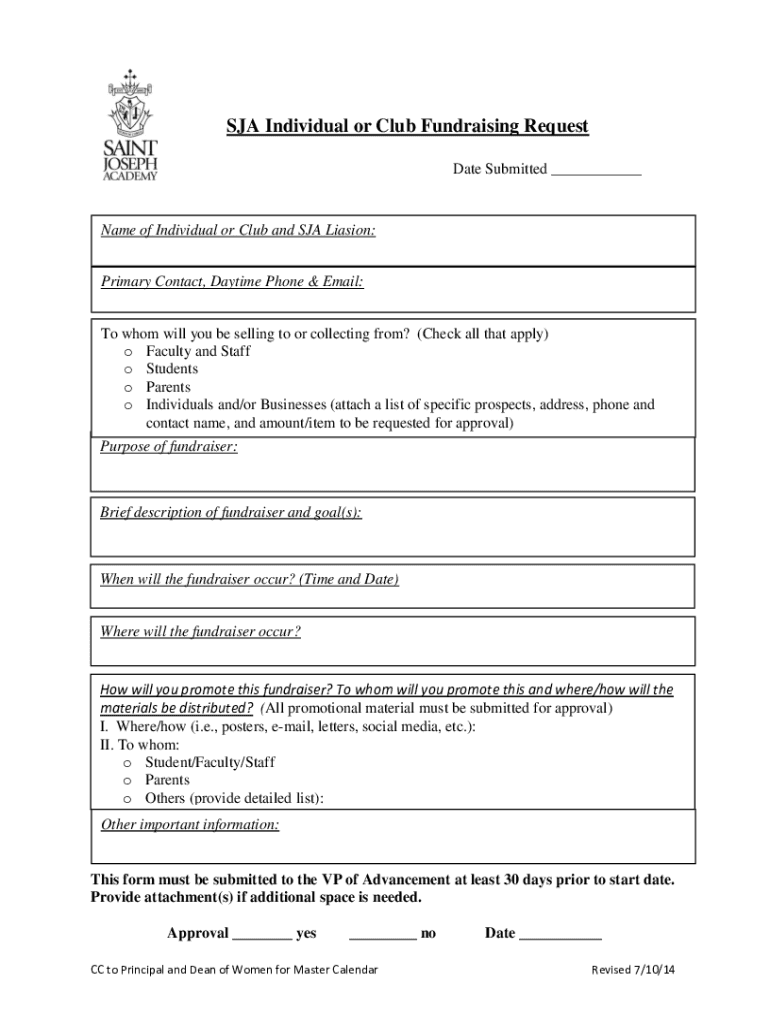 SAINT JOSEPH ACADEMY

SJA Individual or Club Fundraising Request

Date Submitted ____________

Name of Individual or Club and SJA Liasion:

Primary Contact, Daytime Phone & Email:

To whom will you be selling to or collecting from? (Check all that apply)
o Faculty and Staff
o Students
o Parents
o Individuals and/or Businesses (attach a list of specific prospects, address, phone and contact name, and amount/item to be requested for approval)

Purpose of fundraiser:

Brief description of fundraiser and goal(s):

When will the fundraiser occur? (Time and Date)

Where will the fundraiser occur?

How will you promote this fundraiser? To whom will you promote this and where/how will the materials be distributed? (All promotional material must be submitted for approval)
I. Where/how (i.e., posters, e-mail, letters, social media, etc.):
II. To whom:
o Student/Faculty/Staff
o Parents
o Others (provide detailed list):

Other important information:

This form must be submitted to the VP of Advancement at least 30 days prior to start date. Provide attachment(s) if additional space is needed.

Approval ________ yes _________ no Date ___________

CC to Principal and Dean of Women for Master Calendar

Revised 7/10/14